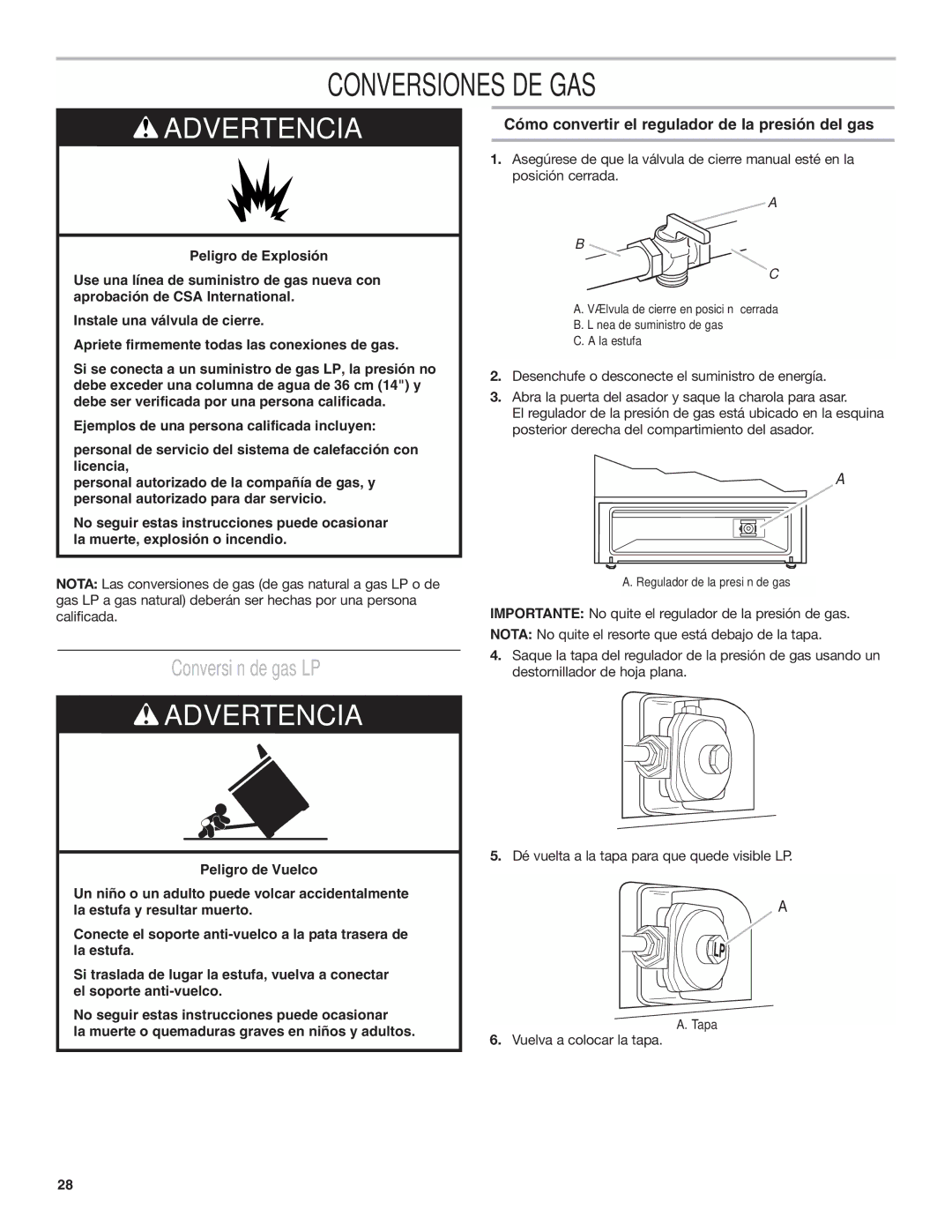 CONVERSIONES DE GAS

ADVERTENCIA

Peligro de Explosión

Use una línea de suministro de gas nueva con aprobación de CSA International.

Instale una válvula de cierre.

Apriete firmemente todas las conexiones de gas.

Si se conecta a un suministro de gas LP, la presión no debe exceder una columna de agua de 36 cm (14") y debe ser verificada por una persona calificada.

Ejemplos de una persona calificada incluyen:

personal de servicio del sistema de calefacción con licencia,
personal autorizado de la compañía de gas, y personal autorizado para dar servicio.

No seguir estas instrucciones puede ocasionar la muerte, explosión o incendio.

NOTA: Las conversiones de gas (de gas natural a gas LP o de gas LP a gas natural) deberán ser hechas por una persona calificada.

Conversi n de gas LP

ADVERTENCIA

Peligro de Vuelco

Un niño o un adulto puede volcar accidentalmente la estufa y resultar muerto.

Conecte el soporte anti-vuelco a la pata trasera de la estufa.

Si traslada de lugar la estufa, vuelva a conectar el soporte anti-vuelco.

No seguir estas instrucciones puede ocasionar la muerte o quemaduras graves en niños y adultos.

Cómo convertir el regulador de la presión del gas

1. Asegúrese de que la válvula de cierre manual esté en la posición cerrada.

A
B
C

A. VÆlvula de cierre en posici n cerrada
B. L nea de suministro de gas
C. A la estufa

2. Desenchufe o desconecte el suministro de energía.

3. Abra la puerta del asador y saque la charola para asar. El regulador de la presión de gas está ubicado en la esquina posterior derecha del compartimiento del asador.

A

A. Regulador de la presi n de gas

IMPORTANTE: No quite el regulador de la presión de gas.

NOTA: No quite el resorte que está debajo de la tapa.

4. Saque la tapa del regulador de la presión de gas usando un destornillador de hoja plana.

5. Dé vuelta a la tapa para que quede visible LP.

A

LP

A. Tapa

6. Vuelva a colocar la tapa.

28